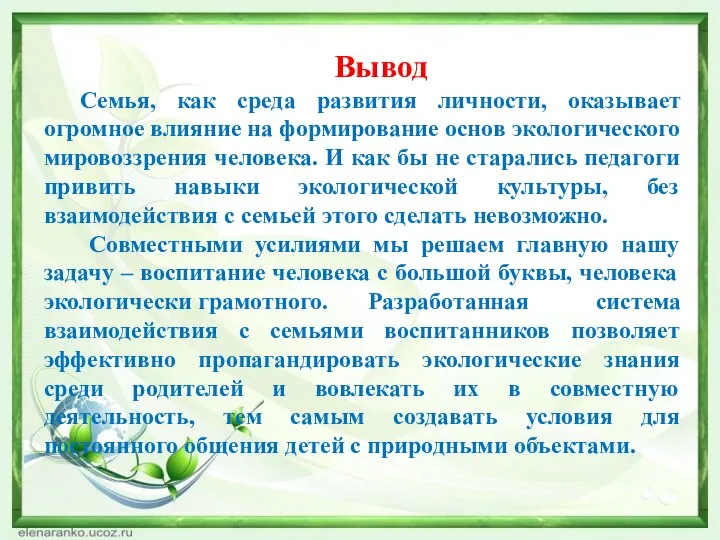 Вывод

Семья, как среда развития личности, оказывает огромное влияние на формирование основ экологического мировоззрения человека. И как бы не старались педагоги привить навыки экологической культуры, без взаимодействия с семьей этого сделать невозможно.

Совместными усилиями мы решаем главную нашу задачу – воспитание человека с большой буквы, человека экологически грамотного. Разработанная система взаимодействия с семьями воспитанников позволяет эффективно пропагандировать экологические знания среди родителей и вовлекать их в совместную деятельность, тем самым создавать условия для постоянного общения детей с природными объектами.

elenaranko.ucoz.ru